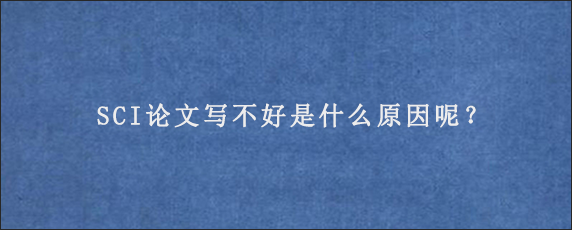 SCI论文写不好是什么原因呢？